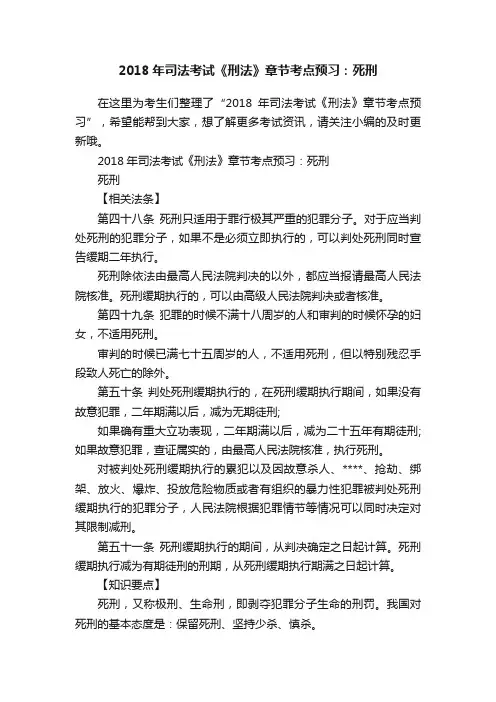 2018 年司法考试《刑法》章节考点预习：死刑

在这里为考生们整理了“2018 年司法考试《刑法》章节考点预习”，希望能帮到大家，想了解更多考试资讯，请关注小编的及时更新哦。

2018 年司法考试《刑法》章节考点预习：死刑

死刑

【相关法条】

第四十八条 死刑只适用于罪行极其严重的犯罪分子。对于应当判处死刑的犯罪分子，如果不是必须立即执行的，可以判处死刑同时宣告缓期二年执行。

死刑除依法由最高人民法院判决的以外，都应当报请最高人民法院核准。死刑缓期执行的，可以由高级人民法院判决或者核准。

第四十九条 犯罪的时候不满十八周岁的人和审判的时候怀孕的妇女，不适用死刑。

审判的时候已满七十五周岁的人，不适用死刑，但以特别残忍手段致人死亡的除外。

第五十条 判处死刑缓期执行的，在死刑缓期执行期间，如果没有故意犯罪，二年期满以后，减为无期徒刑;

如果确有重大立功表现，二年期满以后，减为二十五年有期徒刑;如果故意犯罪，查证属实的，由最高人民法院核准，执行死刑。

对被判处死刑缓期执行的累犯以及因故意杀人、****、抢劫、绑架、放火、爆炸、投放危险物质或者有组织的暴力性犯罪被判处死刑缓期执行的犯罪分子，人民法院根据犯罪情节等情况可以同时决定对其限制减刑。

第五十一条 死刑缓期执行的期间，从判决确定之日起计算。死刑缓期执行减为有期徒刑的刑期，从死刑缓期执行期满之日起计算。

【知识要点】

死刑，又称极刑、生命刑，即剥夺犯罪分子生命的刑罚。我国对死刑的基本态度是：保留死刑、坚持少杀、慎杀。